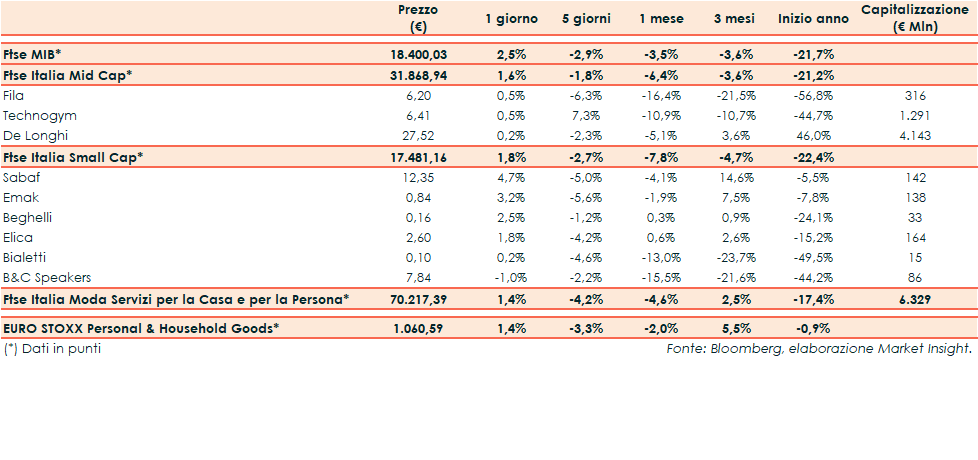 |  | Prezzo (€) | 1 giorno | 5 giorni | 1 mese | 3 mesi | Inizio anno | Capitalizzazione (€ Mln) |
|---|---|---|---|---|---|---|---|
| Ftse MIB* | 18.400,03 | 2,5% | -2,9% | -3,5% | -3,6% | -21,7% | |
| Ftse Italia Mid Cap* | 31.868,94 | 1,6% | -1,8% | -6,4% | -3,6% | -21,2% | |
| Fila | 6,20 | 0,5% | -6,3% | -16,4% | -21,5% | -56,8% | 316 |
| Technogym | 6,41 | 0,5% | 7,3% | -10,9% | -10,7% | -44,7% | 1.291 |
| De Longhi | 27,52 | 0,2% | -2,3% | -5,1% | 3,6% | 46,0% | 4.143 |
| Ftse Italia Small Cap* | 17.481,16 | 1,8% | -2,7% | -7,8% | -4,7% | -22,4% | |
| Sabaf | 12,35 | 4,7% | -5,0% | -4,1% | 14,6% | -5,5% | 142 |
| Emak | 0,84 | 3,2% | -5,6% | -1,9% | 7,5% | -7,8% | 138 |
| Beghelli | 0,16 | 2,5% | -1,2% | 0,3% | 0,9% | -24,1% | 33 |
| Elica | 2,60 | 1,8% | -4,2% | 0,6% | 2,6% | -15,2% | 164 |
| Bialetti | 0,10 | 0,2% | -4,6% | -13,0% | -23,7% | -49,5% | 15 |
| B&C Speakers | 7,84 | -1,0% | -2,2% | -15,5% | -21,6% | -44,2% | 86 |
| Ftse Italia Moda Servizi per la Casa e per la Persona* | 70.217,39 | 1,4% | -4,2% | -4,6% | 2,5% | -17,4% | 6.329 |
| EURO STOXX Personal & Household Goods* | 1.060,59 | 1,4% | -3,3% | -2,0% | 5,5% | -0,9% | |

(*) Dati in punti

Fonte: Bloomberg, elaborazione Market Insight.